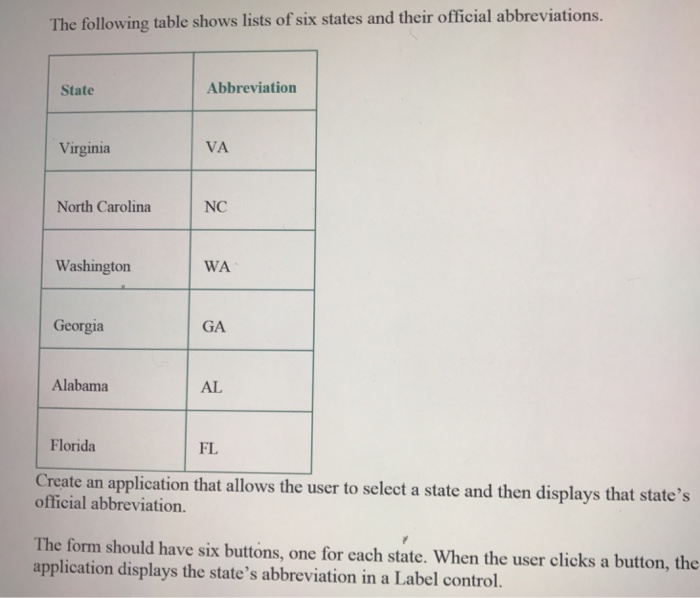 The following table shows lists of six states and their official abbreviations.

| State | Abbreviation |
|---|---|
| Virginia | VA |
| North Carolina | NC |
| Washington | WA |
| Georgia | GA |
| Alabama | AL |
| Florida | FL |

Create an application that allows the user to select a state and then displays that state's official abbreviation.

The form should have six buttons, one for each state. When the user clicks a button, the application displays the state's abbreviation in a Label control.